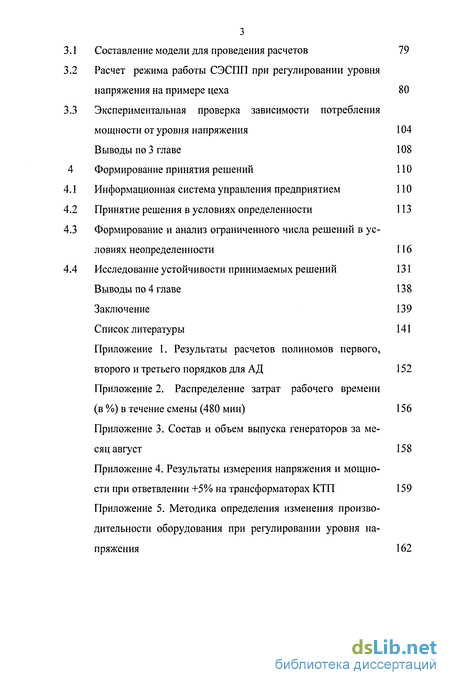 3

3.1 Составление модели для проведения расчетов 79

3.2 Расчет режима работы СЭСПП при регулировании уровня напряжения на примере цеха 80

3.3 Экспериментальная проверка зависимости потребления мощности от уровня напряжения 104

Выводы по 3 главе 108

4 Формирование принятия решений 110

4.1 Информационная система управления предприятием 110

4.2 Принятие решения в условиях определенности 113

4.3 Формирование и анализ ограниченного числа решений в условиях неопределенности 116

4.4 Исследование устойчивости принимаемых решений 131

Выводы по 4 главе 138

Заключение 139

Список литературы 141

Приложение 1. Результаты расчетов полиномов первого, второго и третьего порядков для АД 152

Приложение 2. Распределение затрат рабочего времени (в %) в течение смены (480 мин) 156

Приложение 3. Состав и объем выпуска генераторов за месяц август 158

Приложение 4. Результаты измерения напряжения и мощности при ответвлении +5% на трансформаторах КТП 159

Приложение 5. Методика определения изменения производительности оборудования при регулировании уровня напряжения 162

dsLib.net
библиотека диссертаций